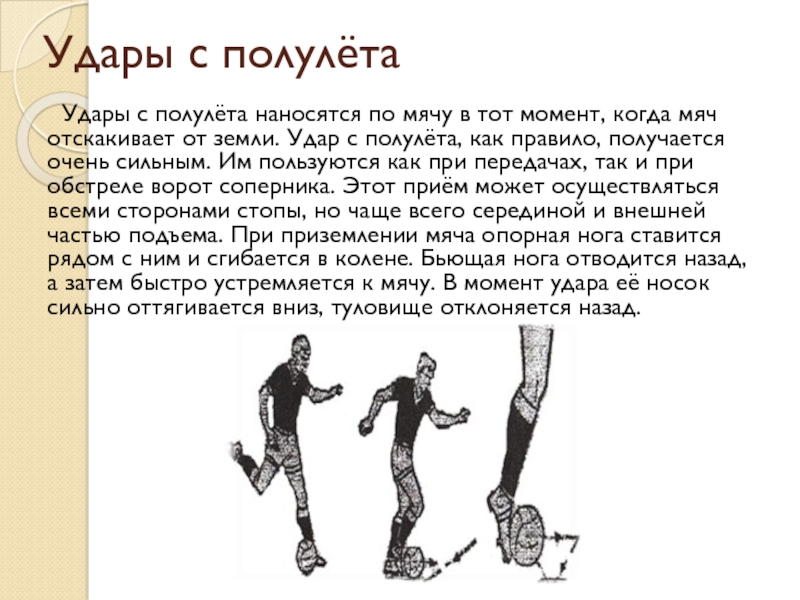 Удары с полулёта

Удары с полулёта наносятся по мячу в тот момент, когда мяч отскакивает от земли. Удар с полулёта, как правило, получается очень сильным. Им пользуются как при передачах, так и при обстреле ворот соперника. Этот приём может осуществляться всеми сторонами стопы, но чаще всего серединой и внешней частью подъема. При приземлении мяча опорная нога ставится рядом с ним и сгибается в колене. Бьющая нога отводится назад, а затем быстро устремляется к мячу. В момент удара её носок сильно оттягивается вниз, туловище отклоняется назад.